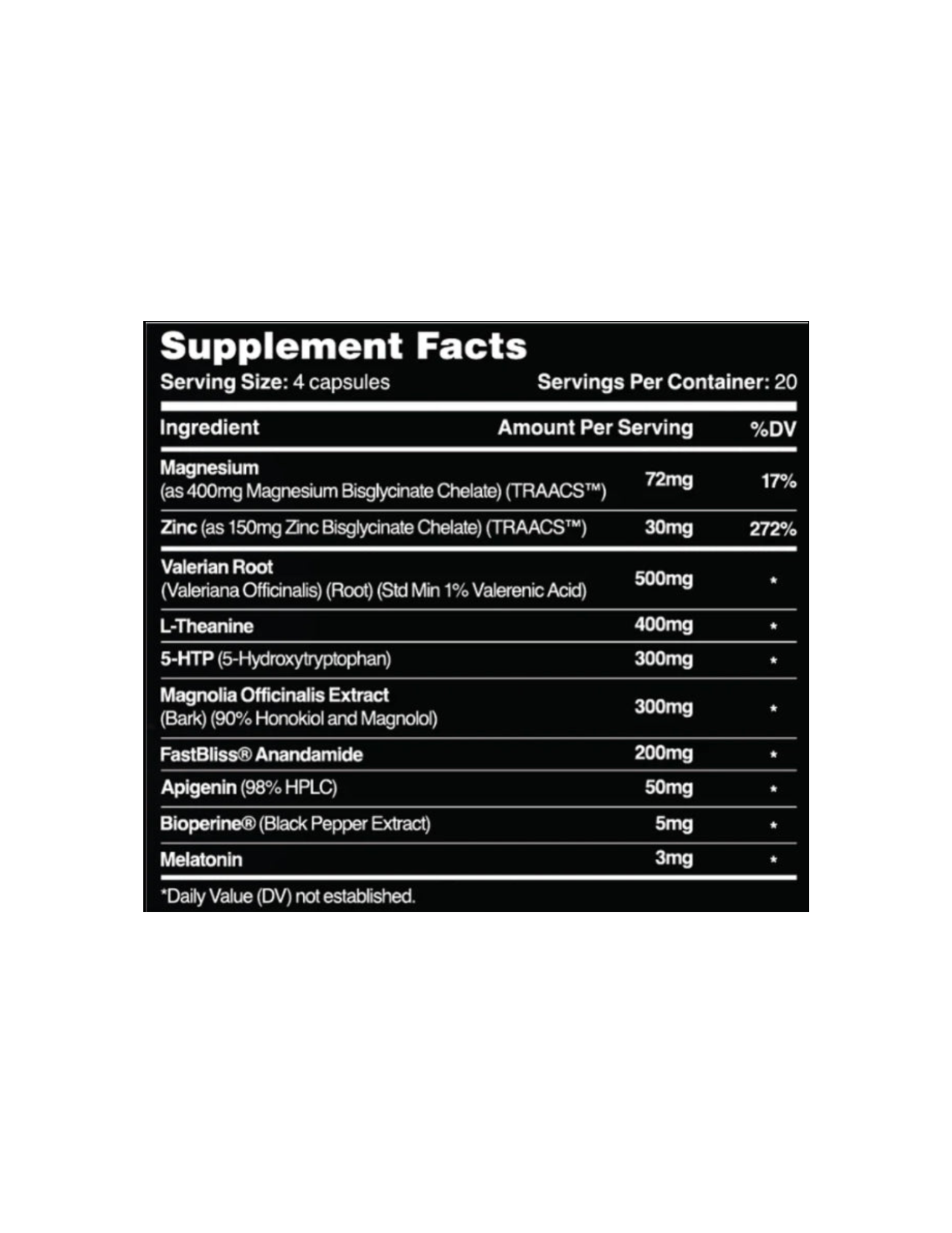 Supplement Facts

Serving Size: 4 capsules Servings Per Container: 20

| Ingredient | Amount Per Serving | %DV |
|---|---|---|
| Magnesium (as 400mg Magnesium Bisglycinate Chelate) (TRAACS™) | 72mg | 17% |
| Zinc (as 150mg Zinc Bisglycinate Chelate) (TRAACS™) | 30mg | 272% |
| Valerian Root (Valeriana Officinalis) (Root) (Std Min 1% Valerenic Acid) | 500mg | * |
| L-Theanine | 400mg | * |
| 5-HTP (5-Hydroxytryptophan) | 300mg | * |
| Magnolia Officinalis Extract (Bark) (90% Honokiol and Magnolol) | 300mg | * |
| FastBliss® Anandamide | 200mg | * |
| Apigenin (98% HPLC) | 50mg | * |
| Bioperine® (Black Pepper Extract) | 5mg | * |
| Melatonin | 3mg | * |

*Daily Value (DV) not established.